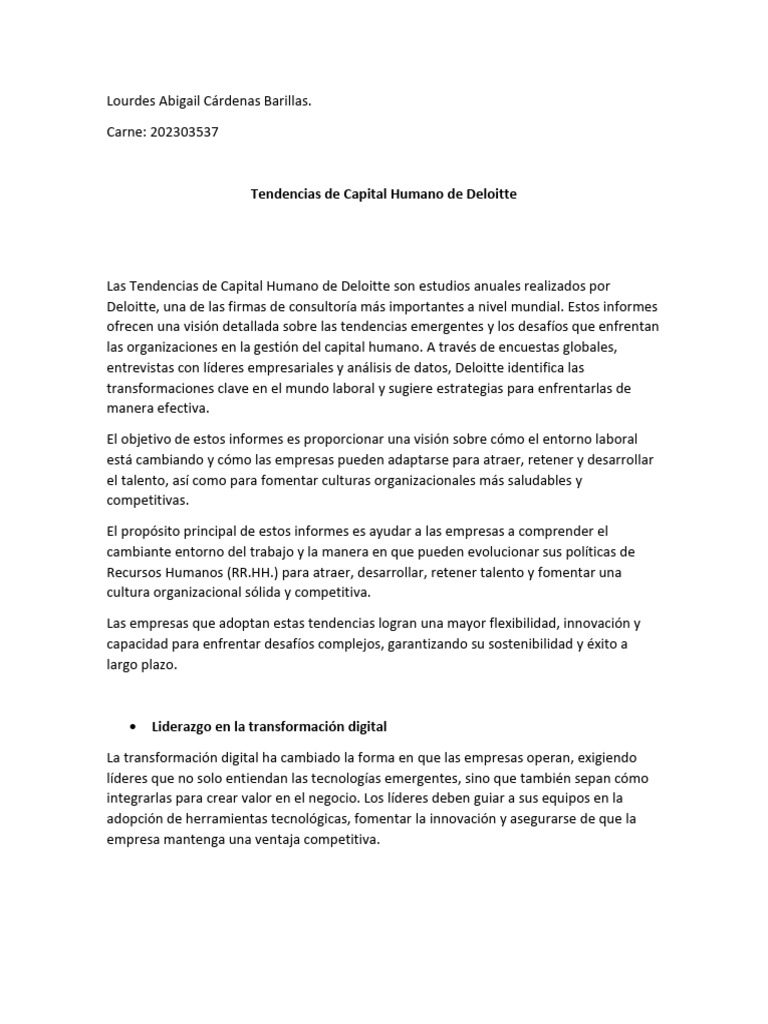 Lourdes Abigail Cárdenas Barillas.

Carne: 202303537

Tendencias de Capital Humano de Deloitte

Las Tendencias de Capital Humano de Deloitte son estudios anuales realizados por Deloitte, una de las firmas de consultoría más importantes a nivel mundial. Estos informes ofrecen una visión detallada sobre las tendencias emergentes y los desafíos que enfrentan las organizaciones en la gestión del capital humano. A través de encuestas globales, entrevistas con líderes empresariales y análisis de datos, Deloitte identifica las transformaciones clave en el mundo laboral y sugiere estrategias para enfrentarlas de manera efectiva.

El objetivo de estos informes es proporcionar una visión sobre cómo el entorno laboral está cambiando y cómo las empresas pueden adaptarse para atraer, retener y desarrollar el talento, así como para fomentar culturas organizacionales más saludables y competitivas.

El propósito principal de estos informes es ayudar a las empresas a comprender el cambiante entorno del trabajo y la manera en que pueden evolucionar sus políticas de Recursos Humanos (RR.HH.) para atraer, desarrollar, retener talento y fomentar una cultura organizacional sólida y competitiva.

Las empresas que adoptan estas tendencias logran una mayor flexibilidad, innovación y capacidad para enfrentar desafíos complejos, garantizando su sostenibilidad y éxito a largo plazo.

• Liderazgo en la transformación digital

La transformación digital ha cambiado la forma en que las empresas operan, exigiendo líderes que no solo entiendan las tecnologías emergentes, sino que también sepan cómo integrarlas para crear valor en el negocio. Los líderes deben guiar a sus equipos en la adopción de herramientas tecnológicas, fomentar la innovación y asegurarse de que la empresa mantenga una ventaja competitiva.